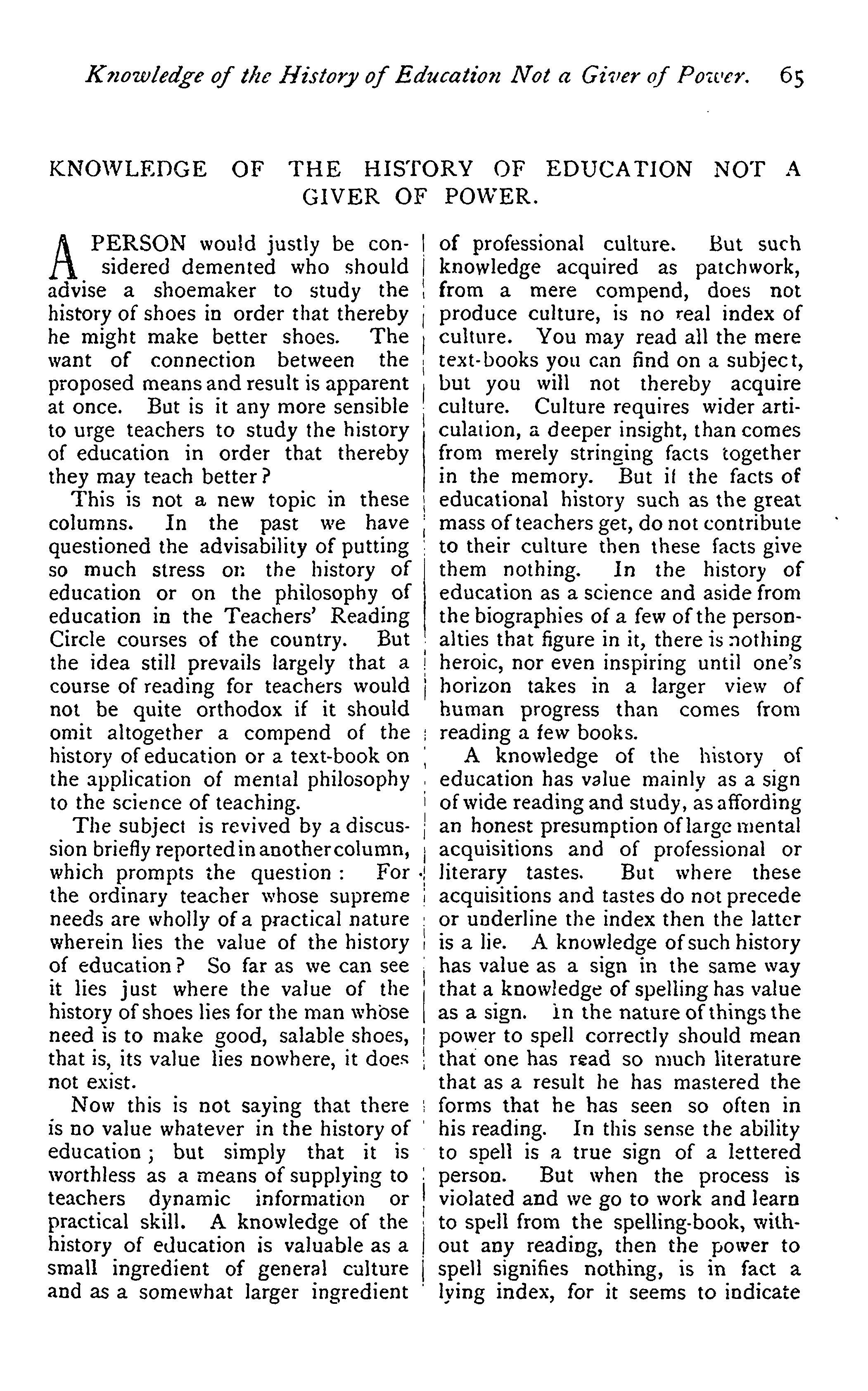 Knowledge of the History of Education Not a Giver of Power. 65

KNOWLEDGE OF THE HISTORY OF EDUCATION NOT A GIVER OF POWER.

A PERSON would justly be considered demented who should advise a shoemaker to study the history of shoes in order that thereby he might make better shoes. The want of connection between the proposed means and result is apparent at once. But is it any more sensible to urge teachers to study the history of education in order that thereby they may teach better?

This is not a new topic in these columns. In the past we have questioned the advisability of putting so much stress on the history of education or on the philosophy of education in the Teachers' Reading Circle courses of the country. But the idea still prevails largely that a course of reading for teachers would not be quite orthodox if it should omit altogether a compend of the history of education or a text-book on the application of mental philosophy to the science of teaching.

The subject is revived by a discussion briefly reported in another column, which prompts the question: For the ordinary teacher whose supreme needs are wholly of a practical nature wherein lies the value of the history of education? So far as we can see it lies just where the value of the history of shoes lies for the man whose need is to make good, salable shoes, that is, its value lies nowhere, it does not exist.

Now this is not saying that there is no value whatever in the history of education; but simply that it is worthless as a means of supplying to teachers dynamic information or practical skill. A knowledge of the history of education is valuable as a small ingredient of general culture and as a somewhat larger ingredient of professional culture. But such knowledge acquired as patchwork, from a mere compend, does not produce culture, is no real index of culture. You may read all the mere text-books you can find on a subject, but you will not thereby acquire culture. Culture requires wider articulation, a deeper insight, than comes from merely stringing facts together in the memory. But if the facts of educational history such as the great mass of teachers get, do not contribute to their culture then these facts give them nothing. In the history of education as a science and aside from the biographies of a few of the personalties that figure in it, there is nothing heroic, nor even inspiring until one's horizon takes in a larger view of human progress than comes from reading a few books.

A knowledge of the history of education has value mainly as a sign of wide reading and study, as affording an honest presumption of large mental acquisitions and of professional or literary tastes. But where these acquisitions and tastes do not precede or underline the index then the latter is a lie. A knowledge of such history has value as a sign in the same way that a knowledge of spelling has value as a sign. In the nature of things the power to spell correctly should mean that one has read so much literature that as a result he has mastered the forms that he has seen so often in his reading. In this sense the ability to spell is a true sign of a lettered person. But when the process is violated and we go to work and learn to spell from the spelling-book, without any reading, then the power to spell signifies nothing, is in fact a lying index, for it seems to indicate